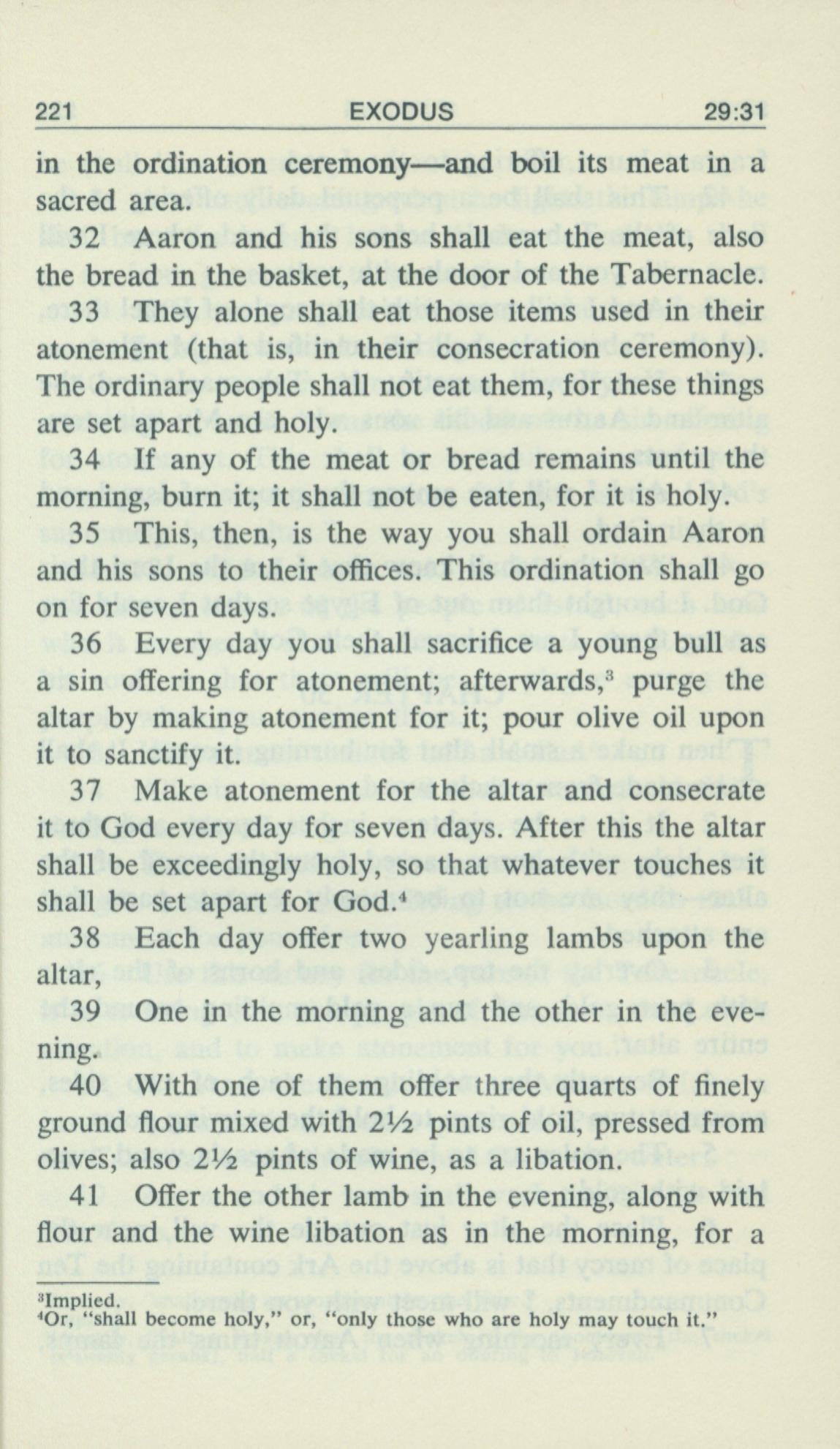 221 EXODUS 29:31

in the ordination ceremony—and boil its meat in a sacred area.

32 Aaron and his sons shall eat the meat, also the bread in the basket, at the door of the Tabernacle.

33 They alone shall eat those items used in their atonement (that is, in their consecration ceremony). The ordinary people shall not eat them, for these things are set apart and holy.

34 If any of the meat or bread remains until the morning, burn it; it shall not be eaten, for it is holy.

35 This, then, is the way you shall ordain Aaron and his sons to their offices. This ordination shall go on for seven days.

36 Every day you shall sacrifice a young bull as a sin offering for atonement; afterwards,$^3$ purge the altar by making atonement for it; pour olive oil upon it to sanctify it.

37 Make atonement for the altar and consecrate it to God every day for seven days. After this the altar shall be exceedingly holy, so that whatever touches it shall be set apart for God.$^4$

38 Each day offer two yearling lambs upon the altar,

39 One in the morning and the other in the evening.

40 With one of them offer three quarts of finely ground flour mixed with 2½ pints of oil, pressed from olives; also 2½ pints of wine, as a libation.

41 Offer the other lamb in the evening, along with flour and the wine libation as in the morning, for a

$^3$Implied.
$^4$Or, "shall become holy," or, "only those who are holy may touch it."